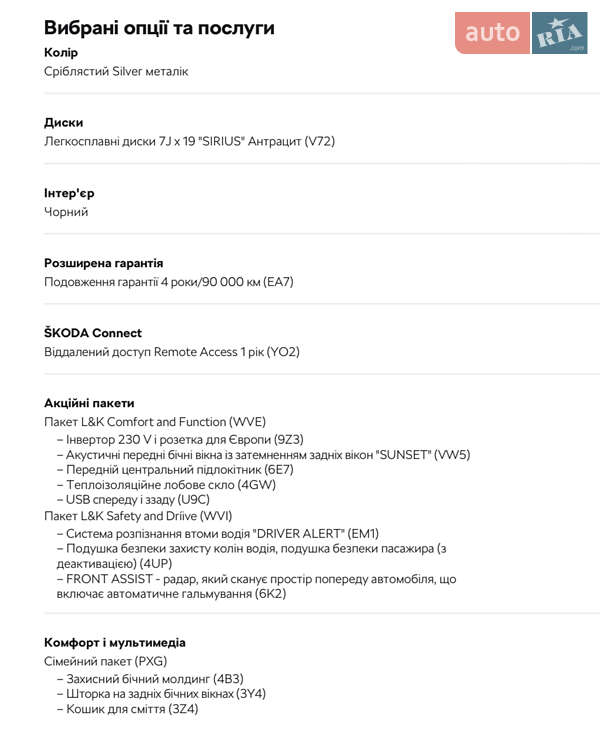 Вибрані опції та послуги

auto RIA .com

Колір
Сріблястий Silver металік

Диски
Легкосплавні диски 7J x 19 "SIRIUS" Антрацит (V72)

Інтер'єр
Чорний

Розширена гарантія
Подовження гарантії 4 роки/90 000 км (EA7)

ŠKODA Connect
Віддалений доступ Remote Access 1 рік (YO2)

Акційні пакети
Пакет L&K Comfort and Function (WVE)
– Інвертор 230 V і розетка для Європи (9Z3)
– Акустичні передні бічні вікна із затемненням задніх вікон "SUNSET" (VW5)
– Передній центральний підлокітник (6E7)
– Теплоізоляційне лобове скло (4GW)
– USB спереду і ззаду (U9C)
Пакет L&K Safety and Driive (WVI)
– Система розпізнання втоми водія "DRIVER ALERT" (EM1)
– Подушка безпеки захисту колін водія, подушка безпеки пасажира (з деактивацією) (4UP)
– FRONT ASSIST - радар, який сканує простір попереду автомобіля, що включає автоматичне гальмування (6K2)

Комфорт і мультимедіа
Сімейний пакет (PXG)
– Захисний бічний молдинг (4B3)
– Шторка на задніх бічних вікнах (3Y4)
– Кошик для сміття (3Z4)